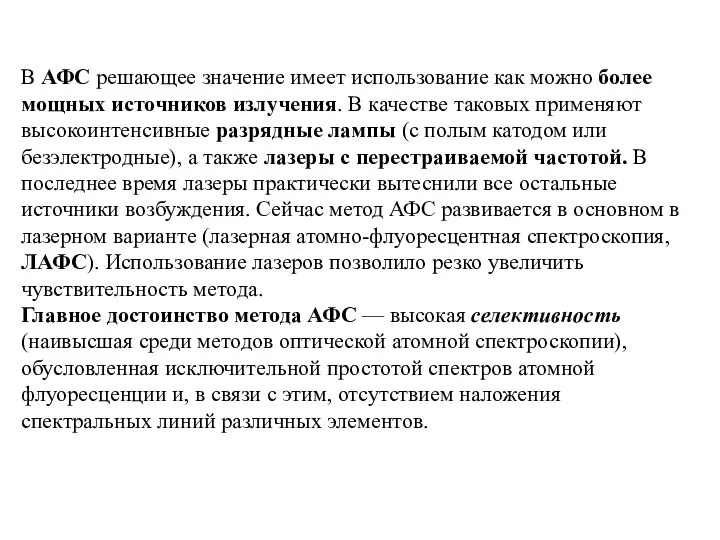 В АФС решающее значение имеет использование как можно более мощных источников излучения. В качестве таковых применяют высокоинтенсивные разрядные лампы (с полым катодом или безэлектродные), а также лазеры с перестраиваемой частотой. В последнее время лазеры практически вытеснили все остальные источники возбуждения. Сейчас метод АФС развивается в основном в лазерном варианте (лазерная атомно-флуоресцентная спектроскопия, ЛАФС). Использование лазеров позволило резко увеличить чувствительность метода.
Главное достоинство метода АФС — высокая селективность (наивысшая среди методов оптической атомной спектроскопии), обусловленная исключительной простотой спектров атомной флуоресценции и, в связи с этим, отсутствием наложения спектральных линий различных элементов.